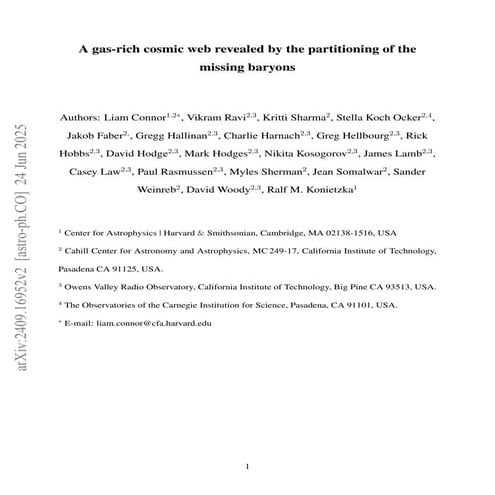 arXiv:2409.16952v2 [astro-ph.CO] 24 Jun 2025

A gas-rich cosmic web revealed by the partitioning of the missing baryons

Authors: Liam Connor$^{1,2*}$, Vikram Ravi$^{2,3}$, Kritti Sharma$^{2}$, Stella Koch Ocker$^{2,4}$, Jakob Faber$^{2,}$, Gregg Hallinan$^{2,3}$, Charlie Harnach$^{2,3}$, Greg Hellbourg$^{2,3}$, Rick Hobbs$^{2,3}$, David Hodge$^{2,3}$, Mark Hodges$^{2,3}$, Nikita Kosogorov$^{2,3}$, James Lamb$^{2,3}$, Casey Law$^{2,3}$, Paul Rasmussen$^{2,3}$, Myles Sherman$^{2}$, Jean Somalwar$^{2}$, Sander Weinreb$^{2}$, David Woody$^{2,3}$, Ralf M. Konietzka$^{1}$

$^{1}$ Center for Astrophysics | Harvard & Smithsonian, Cambridge, MA 02138-1516, USA

$^{2}$ Cahill Center for Astronomy and Astrophysics, MC 249-17, California Institute of Technology, Pasadena CA 91125, USA.

$^{3}$ Owens Valley Radio Observatory, California Institute of Technology, Big Pine CA 93513, USA.

$^{4}$ The Observatories of the Carnegie Institution for Science, Pasadena, CA 91101, USA.

$^{*}$ E-mail: liam.connor@cfa.harvard.edu

1